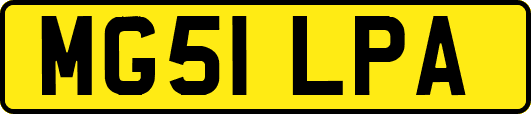 MG51 LPA